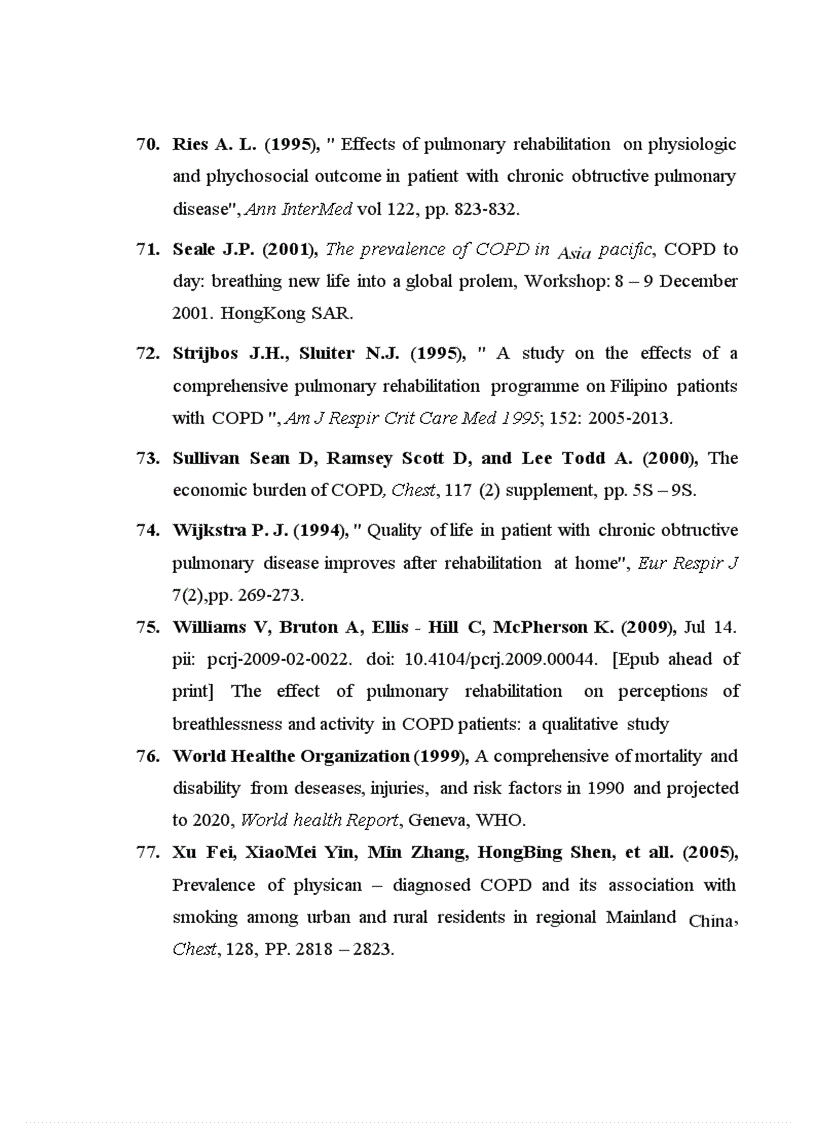 70. Ries A. L. (1995), " Effects of pulmonary rehabilitation on physiologic and phychosocial outcome in patient with chronic obtructive pulmonary disease", Ann InterMed vol 122, pp. 823-832.

71. Seale J.P. (2001), The prevalence of COPD in Asia pacific, COPD to day: breathing new life into a global prolem, Workshop: 8 – 9 December 2001. HongKong SAR.

72. Strijbos J.H., Sluiter N.J. (1995), " A study on the effects of a comprehensive pulmonary rehabilitation programme on Filipino pationts with COPD ", Am J Respir Crit Care Med 1995; 152: 2005-2013.

73. Sullivan Sean D, Ramsey Scott D, and Lee Todd A. (2000), The economic burden of COPD, Chest, 117 (2) supplement, pp. 5S – 9S.

74. Wijkstra P. J. (1994), " Quality of life in patient with chronic obtructive pulmonary disease improves after rehabilitation at home", Eur Respir J 7(2),pp. 269-273.

75. Williams V, Bruton A, Ellis - Hill C, McPherson K. (2009), Jul 14. pii: pcrj-2009-02-0022. doi: 10.4104/pcrj.2009.00044. [Epub ahead of print] The effect of pulmonary rehabilitation on perceptions of breathlessness and activity in COPD patients: a qualitative study

76. World Healthe Organization (1999), A comprehensive of mortality and disability from deseases, injuries, and risk factors in 1990 and projected to 2020, World health Report, Geneva, WHO.

77. Xu Fei, XiaoMei Yin, Min Zhang, HongBing Shen, et all. (2005), Prevalence of physican – diagnosed COPD and its association with smoking among urban and rural residents in regional Mainland China, Chest, 128, PP. 2818 – 2823.